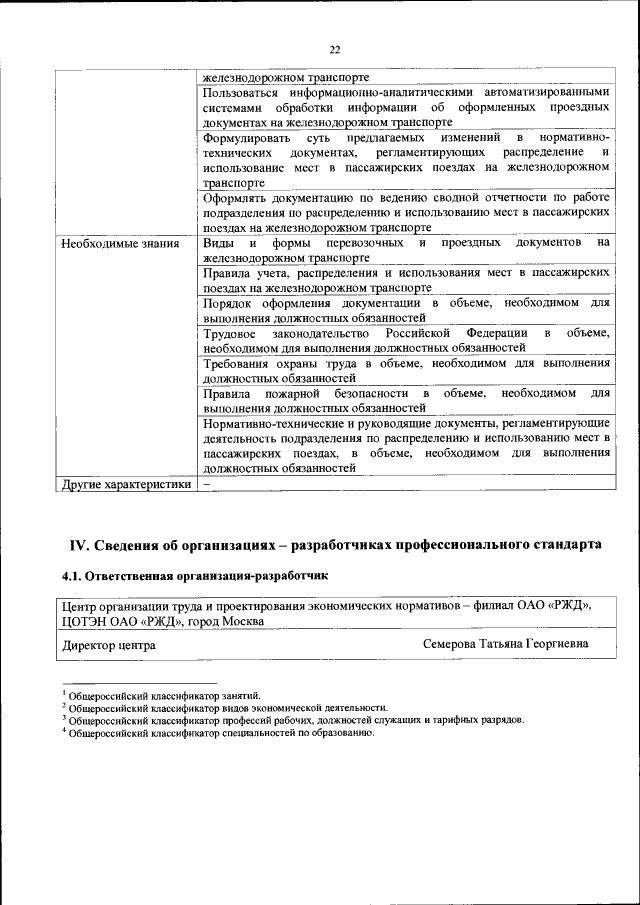 22

| | |
|---|---|
| | железнодорожном транспорте |
| | Пользоваться информационно-аналитическими автоматизированными системами обработки информации об оформленных проездных документах на железнодорожном транспорте |
| | Формулировать суть предлагаемых изменений в нормативно-технических документах, регламентирующих распределение и использование мест в пассажирских поездах на железнодорожном транспорте |
| | Оформлять документацию по ведению сводной отчетности по работе подразделения по распределению и использованию мест в пассажирских поездах на железнодорожном транспорте |
| Необходимые знания | Виды и формы перевозочных и проездных документов на железнодорожном транспорте |
| | Правила учета, распределения и использования мест в пассажирских поездах на железнодорожном транспорте |
| | Порядок оформления документации в объеме, необходимом для выполнения должностных обязанностей |
| | Трудовое законодательство Российской Федерации в объеме, необходимом для выполнения должностных обязанностей |
| | Требования охраны труда в объеме, необходимом для выполнения должностных обязанностей |
| | Правила пожарной безопасности в объеме, необходимом для выполнения должностных обязанностей |
| | Нормативно-технические и руководящие документы, регламентирующие деятельность подразделения по распределению и использованию мест в пассажирских поездах, в объеме, необходимом для выполнения должностных обязанностей |
| Другие характеристики | – |

IV. Сведения об организациях – разработчиках профессионального стандарта

4.1. Ответственная организация-разработчик

| |
|---|
| Центр организации труда и проектирования экономических нормативов – филиал ОАО «РЖД», ЦОТЭН ОАО «РЖД», город Москва |
| Директор центра Семерова Татьяна Георгиевна |

$^1$ Общероссийский классификатор занятий.
$^2$ Общероссийский классификатор видов экономической деятельности.
$^3$ Общероссийский классификатор профессий рабочих, должностей служащих и тарифных разрядов.
$^4$ Общероссийский классификатор специальностей по образованию.